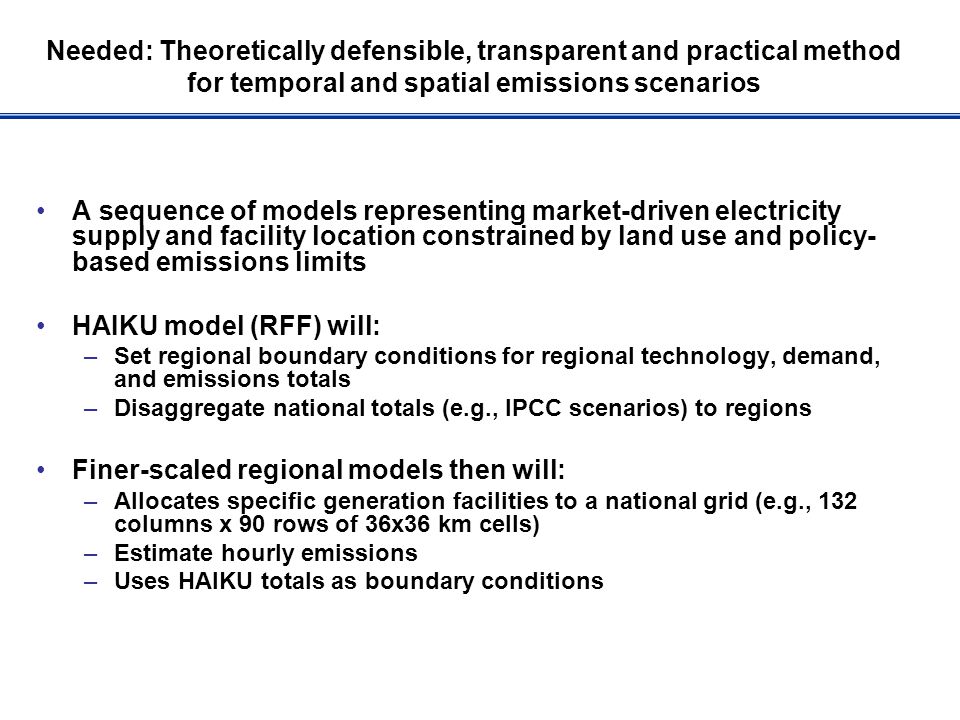 Needed: Theoretically defensible, transparent and practical method for temporal and spatial emissions scenarios

• A sequence of models representing market-driven electricity supply and facility location constrained by land use and policy-based emissions limits

• HAIKU model (RFF) will:
– Set regional boundary conditions for regional technology, demand, and emissions totals
– Disaggregate national totals (e.g., IPCC scenarios) to regions

• Finer-scaled regional models then will:
– Allocates specific generation facilities to a national grid (e.g., 132 columns x 90 rows of 36x36 km cells)
– Estimate hourly emissions
– Uses HAIKU totals as boundary conditions